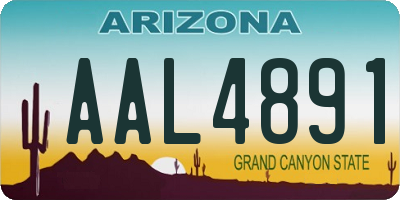 ARIZONA

AAL4891

GRAND CANYON STATE